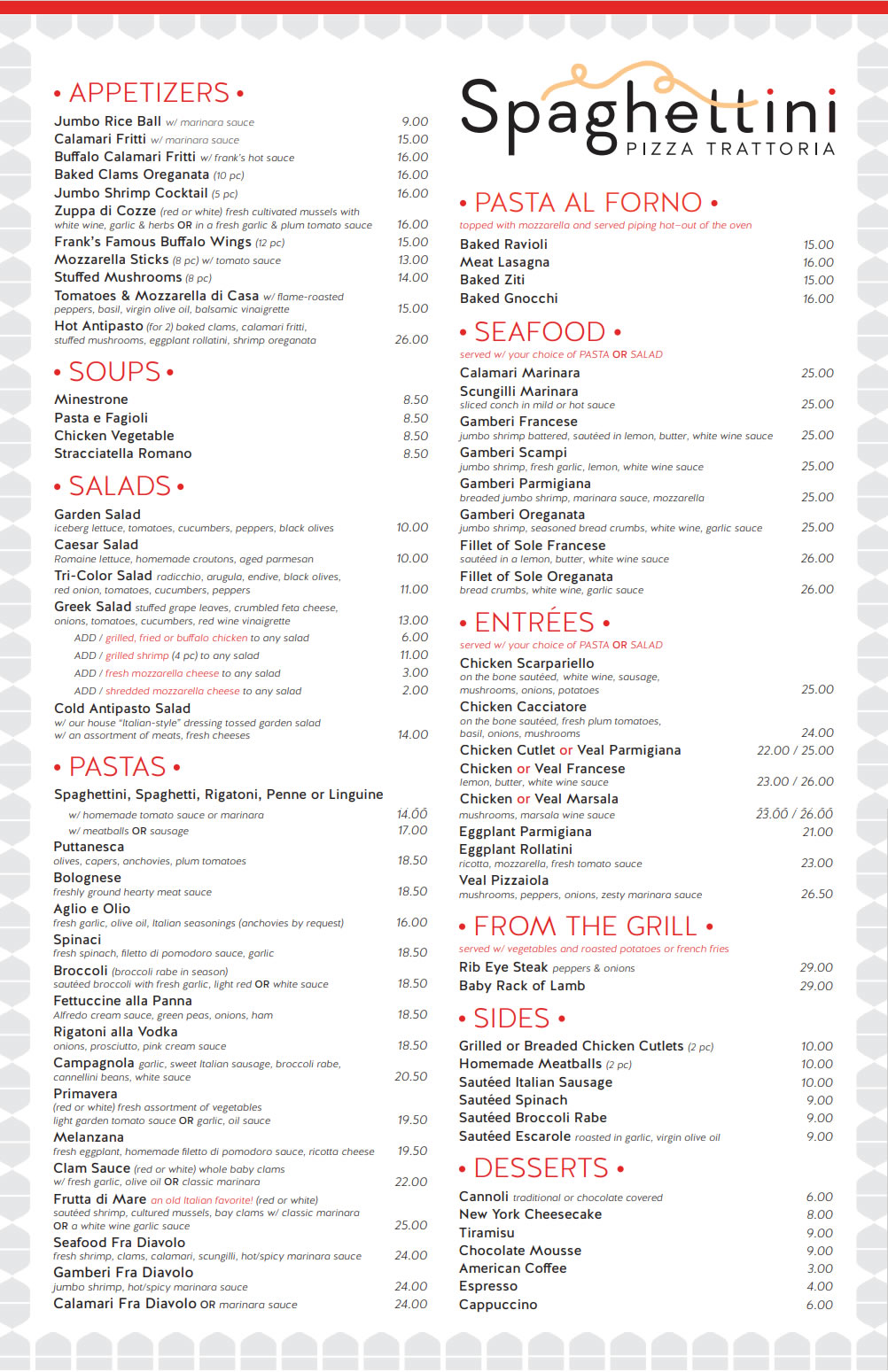 • APPETIZERS •

Jumbo Rice Ball w/ marinara sauce 9.00
Calamari Fritti w/ marinara sauce 15.00
Buffalo Calamari Fritti w/ frank's hot sauce 16.00
Baked Clams Oreganata (10 pc) 16.00
Jumbo Shrimp Cocktail (5 pc) 16.00
Zuppa di Cozze (red or white) fresh cultivated mussels with white wine, garlic & herbs OR in a fresh garlic & plum tomato sauce 16.00
Frank's Famous Buffalo Wings (12 pc) 15.00
Mozzarella Sticks (8 pc) w/ tomato sauce 13.00
Stuffed Mushrooms (8 pc) 14.00
Tomatoes & Mozzarella di Casa w/ flame-roasted peppers, basil, virgin olive oil, balsamic vinaigrette 15.00
Hot Antipasto (for 2) baked clams, calamari fritti, stuffed mushrooms, eggplant rollatini, shrimp oreganata 26.00

• SOUPS •

Minestrone 8.50
Pasta e Fagioli 8.50
Chicken Vegetable 8.50
Stracciatella Romano 8.50

• SALADS •

Garden Salad iceberg lettuce, tomatoes, cucumbers, peppers, black olives 10.00
Caesar Salad Romaine lettuce, homemade croutons, aged parmesan 10.00
Tri-Color Salad radicchio, arugula, endive, black olives, red onion, tomatoes, cucumbers, peppers 11.00
Greek Salad stuffed grape leaves, crumbled feta cheese, onions, tomatoes, cucumbers, red wine vinaigrette 13.00
ADD / grilled, fried or buffalo chicken to any salad 6.00
ADD / grilled shrimp (4 pc) to any salad 11.00
ADD / fresh mozzarella cheese to any salad 3.00
ADD / shredded mozzarella cheese to any salad 2.00
Cold Antipasto Salad w/ our house "Italian-style" dressing tossed garden salad w/ an assortment of meats, fresh cheeses 14.00

• PASTAS •

Spaghettini, Spaghetti, Rigatoni, Penne or Linguine
w/ homemade tomato sauce or marinara 14.00
w/ meatballs OR sausage 17.00
Puttanesca olives, capers, anchovies, plum tomatoes 18.50
Bolognese freshly ground hearty meat sauce 18.50
Aglio e Olio fresh garlic, olive oil, Italian seasonings (anchovies by request) 16.00
Spinaci fresh spinach, filetto di pomodoro sauce, garlic 18.50
Broccoli (broccoli rabe in season) sautéed broccoli with fresh garlic, light red OR white sauce 18.50
Fettuccine alla Panna Alfredo cream sauce, green peas, onions, ham 18.50
Rigatoni alla Vodka onions, prosciutto, pink cream sauce 18.50
Campagnola garlic, sweet Italian sausage, broccoli rabe, cannellini beans, white sauce 20.50
Primavera (red or white) fresh assortment of vegetables light garden tomato sauce OR garlic, oil sauce 19.50
Melanzana fresh eggplant, homemade filetto di pomodoro sauce, ricotta cheese 19.50
Clam Sauce (red or white) whole baby clams w/ fresh garlic, olive oil OR classic marinara 22.00
Frutta di Mare an old Italian favorite! (red or white) sautéed shrimp, cultured mussels, bay clams w/ classic marinara OR a white wine garlic sauce 25.00
Seafood Fra Diavolo fresh shrimp, clams, calamari, scungilli, hot/spicy marinara sauce 24.00
Gamberi Fra Diavolo jumbo shrimp, hot/spicy marinara sauce 24.00
Calamari Fra Diavolo OR marinara sauce 24.00

Spaghettini
PIZZA TRATTORIA

• PASTA AL FORNO •
topped with mozzarella and served piping hot–out of the oven
Baked Ravioli 15.00
Meat Lasagna 16.00
Baked Ziti 15.00
Baked Gnocchi 16.00

• SEAFOOD •
served w/ your choice of PASTA OR SALAD
Calamari Marinara 25.00
Scungilli Marinara sliced conch in mild or hot sauce 25.00
Gamberi Francese jumbo shrimp battered, sautéed in lemon, butter, white wine sauce 25.00
Gamberi Scampi jumbo shrimp, fresh garlic, lemon, white wine sauce 25.00
Gamberi Parmigiana breaded jumbo shrimp, marinara sauce, mozzarella 25.00
Gamberi Oreganata jumbo shrimp, seasoned bread crumbs, white wine, garlic sauce 25.00
Fillet of Sole Francese sautéed in a lemon, butter, white wine sauce 26.00
Fillet of Sole Oreganata bread crumbs, white wine, garlic sauce 26.00

• ENTRÉES •
served w/ your choice of PASTA OR SALAD
Chicken Scarpariello on the bone sautéed, white wine, sausage, mushrooms, onions, potatoes 25.00
Chicken Cacciatore on the bone sautéed, fresh plum tomatoes, basil, onions, mushrooms 24.00
Chicken Cutlet or Veal Parmigiana 22.00 / 25.00
Chicken or Veal Francese lemon, butter, white wine sauce 23.00 / 26.00
Chicken or Veal Marsala mushrooms, marsala wine sauce 23.00 / 26.00
Eggplant Parmigiana 21.00
Eggplant Rollatini ricotta, mozzarella, fresh tomato sauce 23.00
Veal Pizzaiola mushrooms, peppers, onions, zesty marinara sauce 26.50

• FROM THE GRILL •
served w/ vegetables and roasted potatoes or french fries
Rib Eye Steak peppers & onions 29.00
Baby Rack of Lamb 29.00

• SIDES •
Grilled or Breaded Chicken Cutlets (2 pc) 10.00
Homemade Meatballs (2 pc) 10.00
Sautéed Italian Sausage 10.00
Sautéed Spinach 9.00
Sautéed Broccoli Rabe 9.00
Sautéed Escarole roasted in garlic, virgin olive oil 9.00

• DESSERTS •
Cannoli traditional or chocolate covered 6.00
New York Cheesecake 8.00
Tiramisu 9.00
Chocolate Mousse 9.00
American Coffee 3.00
Espresso 4.00
Cappuccino 6.00